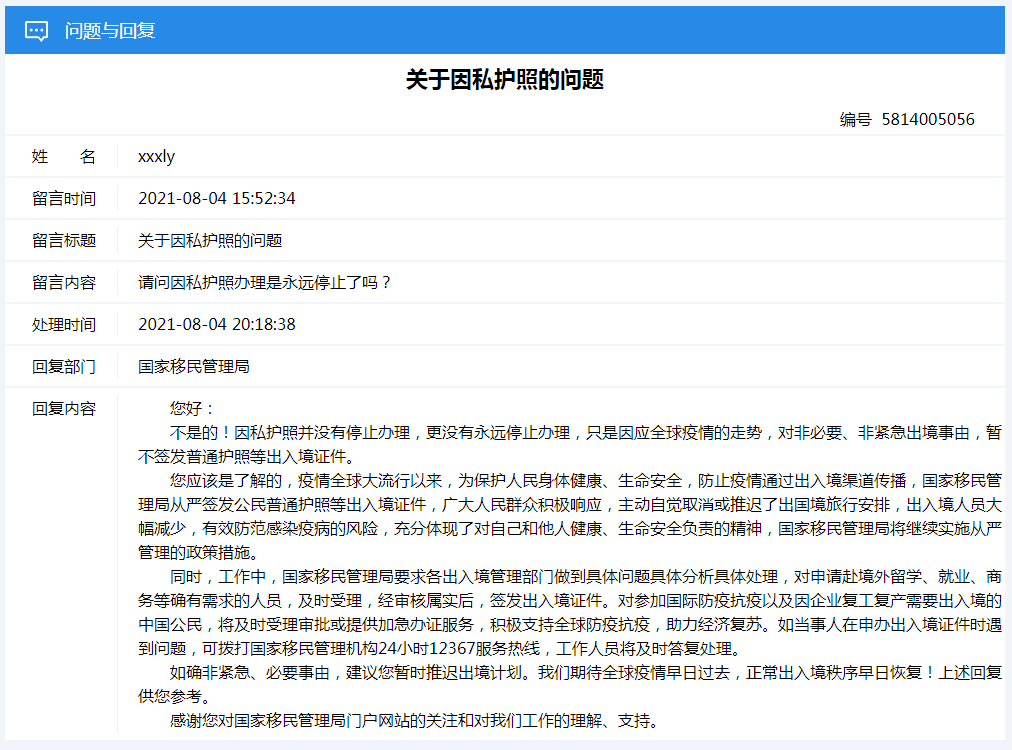 问题与回复

关于因私护照的问题

编号 5814005056

| 姓　　名 | xxxly |
|---|---|
| 留言时间 | 2021-08-04 15:52:34 |
| 留言标题 | 关于因私护照的问题 |
| 留言内容 | 请问因私护照办理是永远停止了吗？ |
| 处理时间 | 2021-08-04 20:18:38 |
| 回复部门 | 国家移民管理局 |

回复内容

您好：

不是的！因私护照并没有停止办理，更没有永远停止办理，只是因应全球疫情的走势，对非必要、非紧急出境事由，暂不签发普通护照等出入境证件。

您应该是了解的，疫情全球大流行以来，为保护人民身体健康、生命安全，防止疫情通过出入境渠道传播，国家移民管理局从严签发公民普通护照等出入境证件，广大人民群众积极响应，主动自觉取消或推迟了出国境旅行安排，出入境人员大幅减少，有效防范感染疫病的风险，充分体现了对自己和他人健康、生命安全负责的精神，国家移民管理局将继续实施从严管理的政策措施。

同时，工作中，国家移民管理局要求各出入境管理部门做到具体问题具体分析具体处理，对申请赴境外留学、就业、商务等确有需求的人员，及时受理，经审核属实后，签发出入境证件。对参加国际防疫抗疫以及因企业复工复产需要出入境的中国公民，将及时受理审批或提供加急办证服务，积极支持全球防疫抗疫，助力经济复苏。如当事人在申办出入境证件时遇到问题，可拨打国家移民管理机构24小时12367服务热线，工作人员将及时答复处理。

如确非紧急、必要事由，建议您暂时推迟出境计划。我们期待全球疫情早日过去，正常出入境秩序早日恢复！上述回复供您参考。

感谢您对国家移民管理局门户网站的关注和对我们工作的理解、支持。